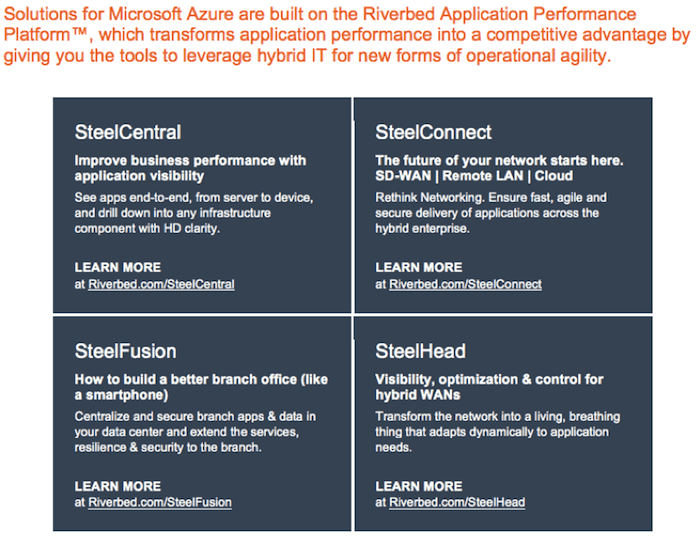 Solutions for Microsoft Azure are built on the Riverbed Application Performance Platform™, which transforms application performance into a competitive advantage by giving you the tools to leverage hybrid IT for new forms of operational agility.

SteelCentral

Improve business performance with application visibility

See apps end-to-end, from server to device, and drill down into any infrastructure component with HD clarity.

LEARN MORE
at Riverbed.com/SteelCentral

SteelConnect

The future of your network starts here. SD-WAN | Remote LAN | Cloud

Rethink Networking. Ensure fast, agile and secure delivery of applications across the hybrid enterprise.

LEARN MORE
at Riverbed.com/SteelConnect

SteelFusion

How to build a better branch office (like a smartphone)

Centralize and secure branch apps & data in your data center and extend the services, resilience & security to the branch.

LEARN MORE
at Riverbed.com/SteelFusion

SteelHead

Visibility, optimization & control for hybrid WANs

Transform the network into a living, breathing thing that adapts dynamically to application needs.

LEARN MORE
at Riverbed.com/SteelHead